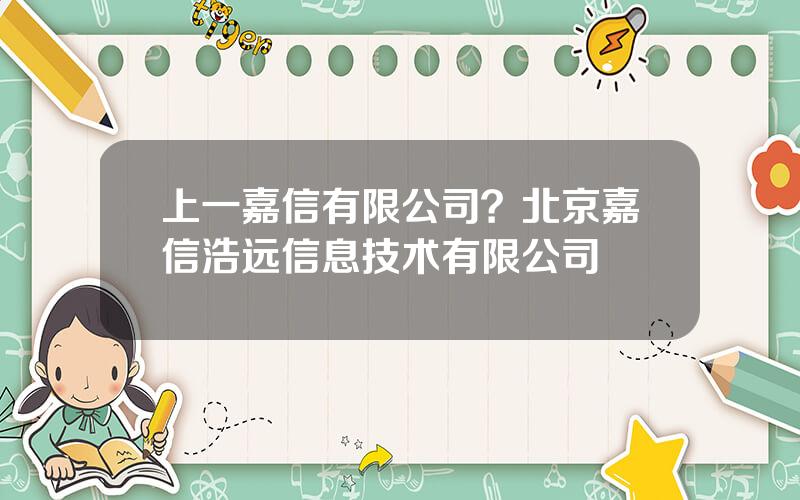 tiger

上一嘉信有限公司？北京嘉信浩远信息技术有限公司